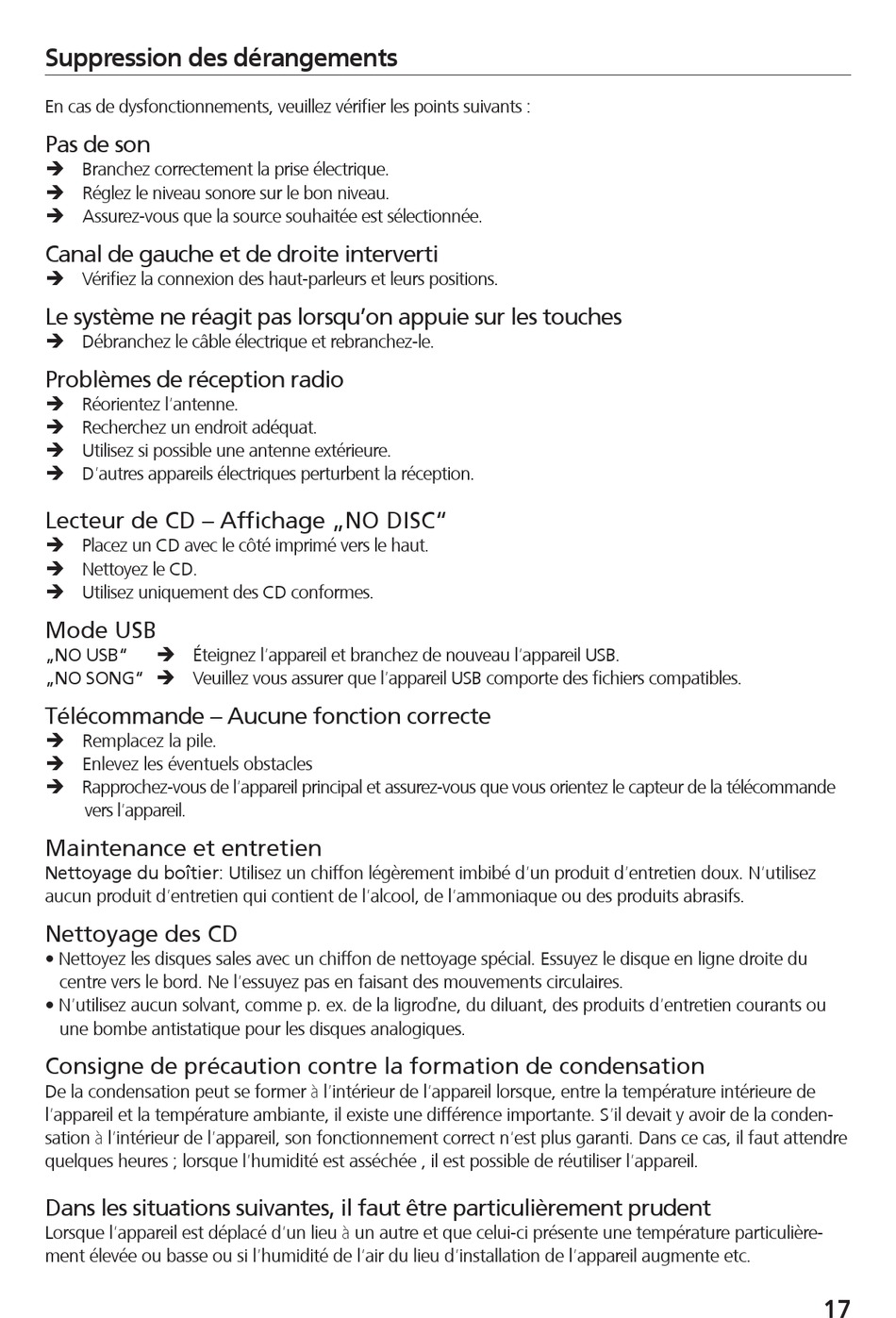 Suppression des dérangements

En cas de dysfonctionnements, veuillez vérifier les points suivants :

Pas de son
➔ Branchez correctement la prise électrique.
➔ Réglez le niveau sonore sur le bon niveau.
➔ Assurez-vous que la source souhaitée est sélectionnée.

Canal de gauche et de droite interverti
➔ Vérifiez la connexion des haut-parleurs et leurs positions.

Le système ne réagit pas lorsqu'on appuie sur les touches
➔ Débranchez le câble électrique et rebranchez-le.

Problèmes de réception radio
➔ Réorientez l'antenne.
➔ Recherchez un endroit adéquat.
➔ Utilisez si possible une antenne extérieure.
➔ D'autres appareils électriques perturbent la réception.

Lecteur de CD – Affichage „NO DISC"
➔ Placez un CD avec le côté imprimé vers le haut.
➔ Nettoyez le CD.
➔ Utilisez uniquement des CD conformes.

Mode USB
„NO USB" ➔ Éteignez l'appareil et branchez de nouveau l'appareil USB.
„NO SONG" ➔ Veuillez vous assurer que l'appareil USB comporte des fichiers compatibles.

Télécommande – Aucune fonction correcte
➔ Remplacez la pile.
➔ Enlevez les éventuels obstacles
➔ Rapprochez-vous de l'appareil principal et assurez-vous que vous orientez le capteur de la télécommande vers l'appareil.

Maintenance et entretien
Nettoyage du boîtier: Utilisez un chiffon légèrement imbibé d'un produit d'entretien doux. N'utilisez aucun produit d'entretien qui contient de l'alcool, de l'ammoniaque ou des produits abrasifs.

Nettoyage des CD
• Nettoyez les disques sales avec un chiffon de nettoyage spécial. Essuyez le disque en ligne droite du centre vers le bord. Ne l'essuyez pas en faisant des mouvements circulaires.
• N'utilisez aucun solvant, comme p. ex. de la ligroďne, du diluant, des produits d'entretien courants ou une bombe antistatique pour les disques analogiques.

Consigne de précaution contre la formation de condensation
De la condensation peut se former à l'intérieur de l'appareil lorsque, entre la température intérieure de l'appareil et la température ambiante, il existe une différence importante. S'il devait y avoir de la condensation à l'intérieur de l'appareil, son fonctionnement correct n'est plus garanti. Dans ce cas, il faut attendre quelques heures ; lorsque l'humidité est asséchée , il est possible de réutiliser l'appareil.

Dans les situations suivantes, il faut être particulièrement prudent
Lorsque l'appareil est déplacé d'un lieu à un autre et que celui-ci présente une température particulièrement élevée ou basse ou si l'humidité de l'air du lieu d'installation de l'appareil augmente etc.

17